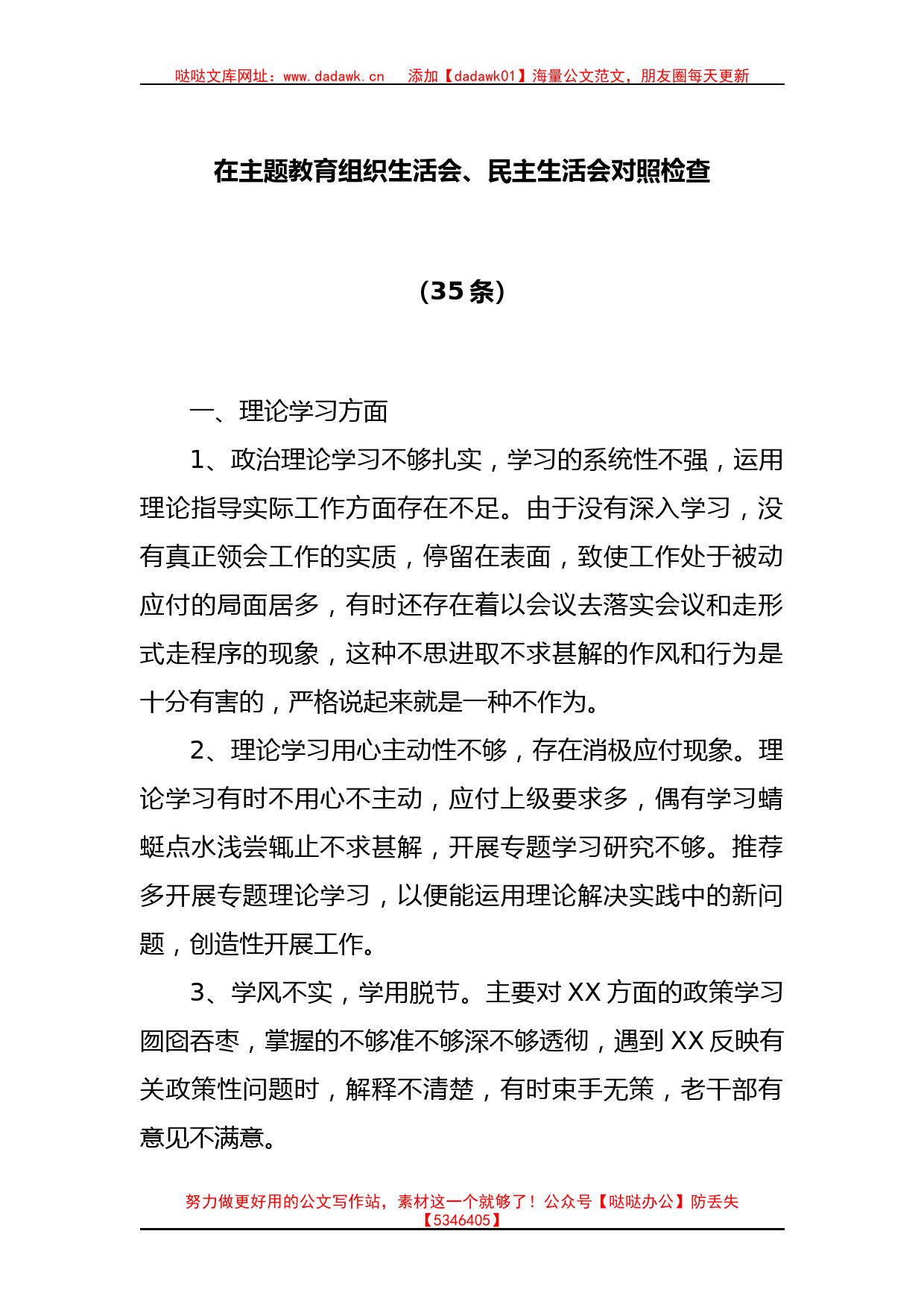 哒哒文库网址：www.dadawk.cn　添加【dadawk01】海量公文范文，朋友圈每天更新

在主题教育组织生活会、民主生活会对照检查

（35 条）

一、理论学习方面

1、政治理论学习不够扎实，学习的系统性不强，运用理论指导实际工作方面存在不足。由于没有深入学习，没有真正领会工作的实质，停留在表面，致使工作处于被动应付的局面居多，有时还存在着以会议去落实会议和走形式走程序的现象，这种不思进取不求甚解的作风和行为是十分有害的，严格说起来就是一种不作为。

2、理论学习用心主动性不够，存在消极应付现象。理论学习有时不用心不主动，应付上级要求多，偶有学习蜻蜓点水浅尝辄止不求甚解，开展专题学习研究不够。推荐多开展专题理论学习，以便能运用理论解决实践中的新问题，创造性开展工作。

3、学风不实，学用脱节。主要对 XX 方面的政策学习囫囵吞枣，掌握的不够准不够深不够透彻，遇到 XX 反映有关政策性问题时，解释不清楚，有时束手无策，老干部有意见不满意。

努力做更好用的公文写作站，素材这一个就够了！公众号【哒哒办公】防丢失【5346405】